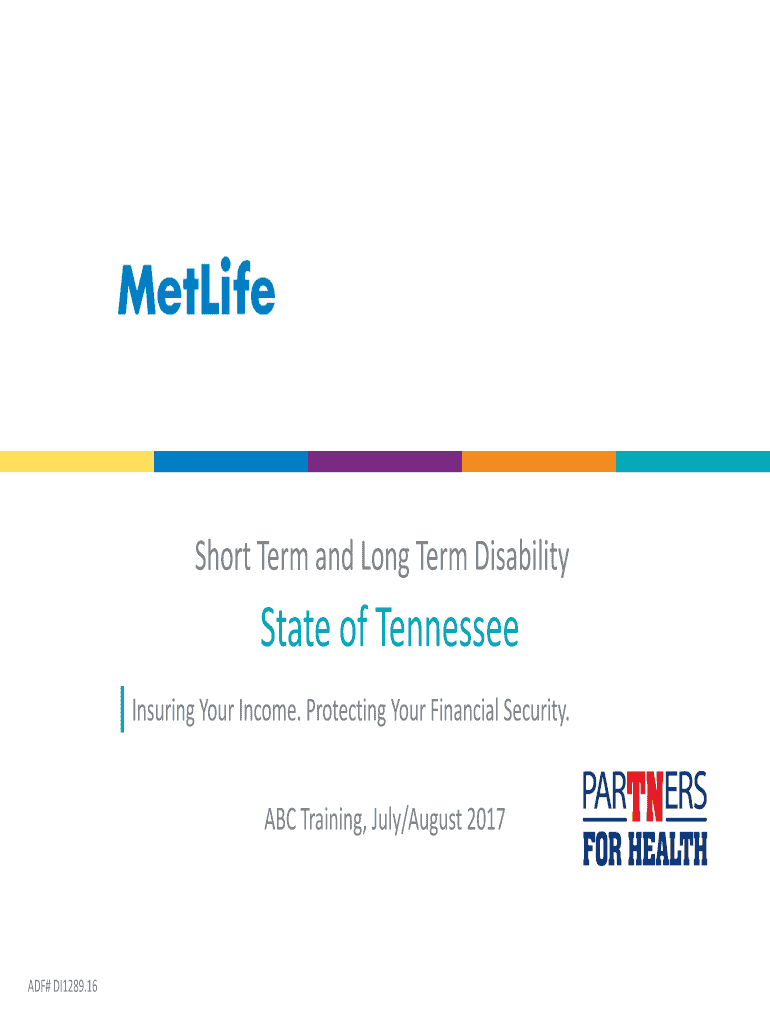 MetLife

Short Term and Long Term Disability

State of Tennessee

Insuring Your Income. Protecting Your Financial Security.

ABC Training, July/August 2017

PARTNERS
FOR HEALTH

ADF# DI1289.16